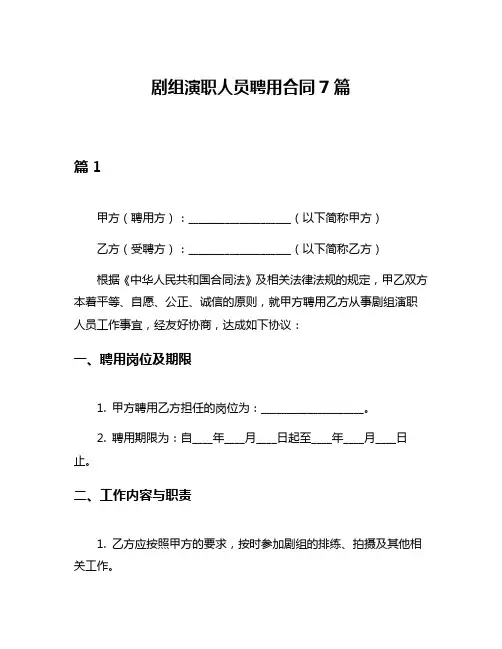 剧组演职人员聘用合同 7 篇

篇 1

甲方（聘用方）：____________________（以下简称甲方）

乙方（受聘方）：____________________（以下简称乙方）

根据《中华人民共和国合同法》及相关法律法规的规定，甲乙双方本着平等、自愿、公正、诚信的原则，就甲方聘用乙方从事剧组演职人员工作事宜，经友好协商，达成如下协议：

一、聘用岗位及期限

1. 甲方聘用乙方担任的岗位为：____________________。

2. 聘用期限为：自____年____月____日起至____年____月____日止。

二、工作内容与职责

1. 乙方应按照甲方的要求，按时参加剧组的排练、拍摄及其他相关工作。